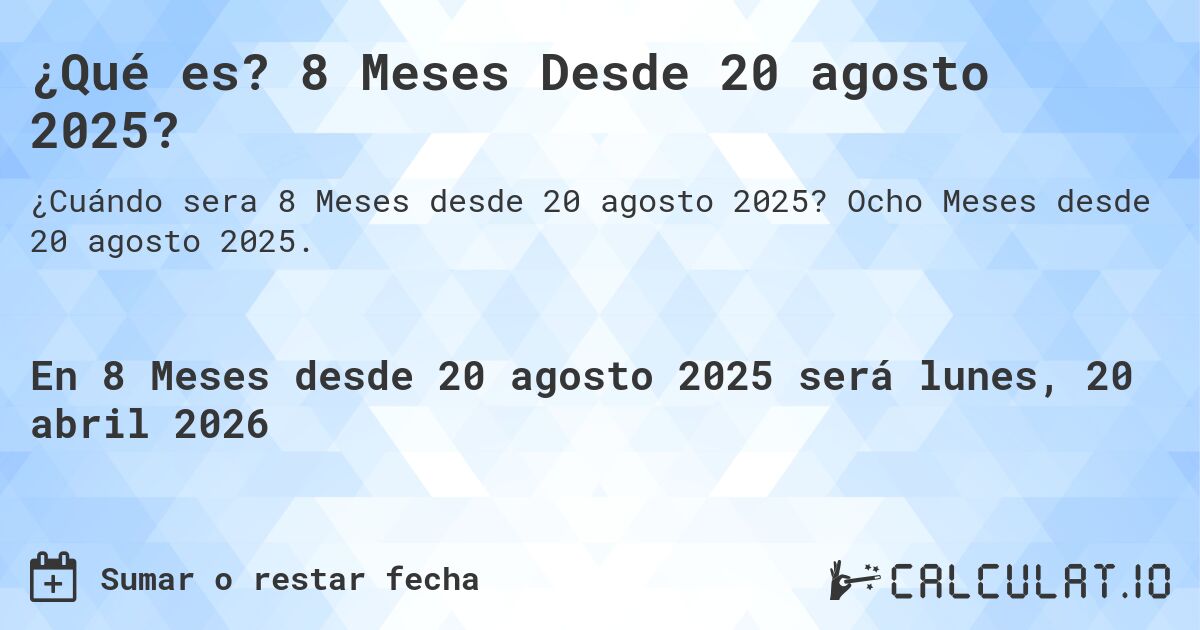 ¿Qué es? 8 Meses Desde 20 agosto 2025?

¿Cuándo sera 8 Meses desde 20 agosto 2025? Ocho Meses desde 20 agosto 2025.

En 8 Meses desde 20 agosto 2025 será lunes, 20 abril 2026

Sumar o restar fecha

CALCULAT.IO